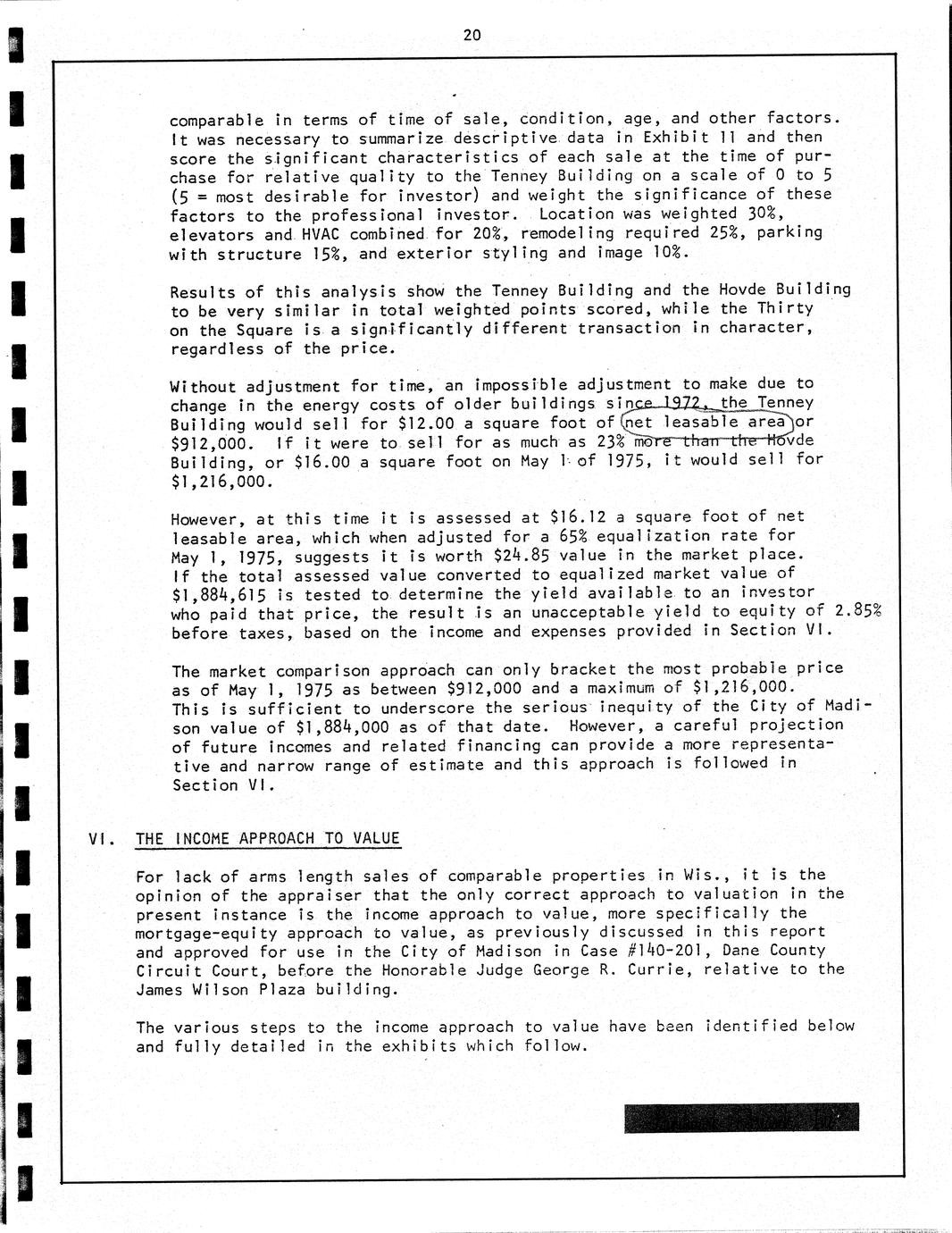 20

comparable in terms of time of sale, condition, age, and other factors. It was necessary to summarize descriptive data in Exhibit 11 and then score the significant characteristics of each sale at the time of purchase for relative quality to the Tenney Building on a scale of 0 to 5 (5 = most desirable for investor) and weight the significance of these factors to the professional investor. Location was weighted 30%, elevators and HVAC combined for 20%, remodeling required 25%, parking with structure 15%, and exterior styling and image 10%.

Results of this analysis show the Tenney Building and the Hovde Building to be very similar in total weighted points scored, while the Thirty on the Square is a significantly different transaction in character, regardless of the price.

Without adjustment for time, an impossible adjustment to make due to change in the energy costs of older buildings since 1972, the Tenney Building would sell for $12.00 a square foot of net leasable area or $912,000. If it were to sell for as much as 23% more than the Hovde Building, or $16.00 a square foot on May 1 of 1975, it would sell for $1,216,000.

However, at this time it is assessed at $16.12 a square foot of net leasable area, which when adjusted for a 65% equalization rate for May 1, 1975, suggests it is worth $24.85 value in the market place. If the total assessed value converted to equalized market value of $1,884,615 is tested to determine the yield available to an investor who paid that price, the result is an unacceptable yield to equity of 2.85% before taxes, based on the income and expenses provided in Section VI.

The market comparison approach can only bracket the most probable price as of May 1, 1975 as between $912,000 and a maximum of $1,216,000. This is sufficient to underscore the serious inequity of the City of Madison value of $1,884,000 as of that date. However, a careful projection of future incomes and related financing can provide a more representative and narrow range of estimate and this approach is followed in Section VI.

VI. THE INCOME APPROACH TO VALUE

For lack of arms length sales of comparable properties in Wis., it is the opinion of the appraiser that the only correct approach to valuation in the present instance is the income approach to value, more specifically the mortgage-equity approach to value, as previously discussed in this report and approved for use in the City of Madison in Case #140-201, Dane County Circuit Court, before the Honorable Judge George R. Currie, relative to the James Wilson Plaza building.

The various steps to the income approach to value have been identified below and fully detailed in the exhibits which follow.